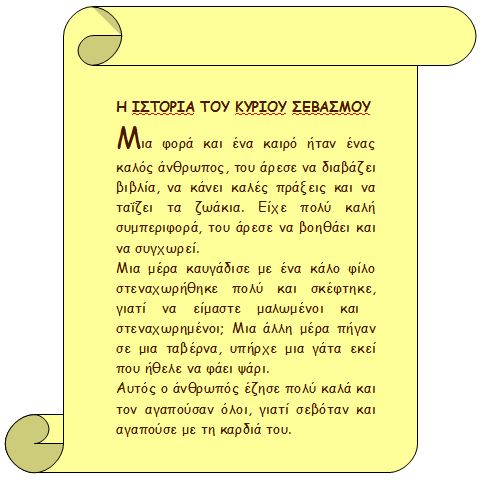 Η ΙΣΤΟΡΙΑ ΤΟΥ ΚΥΡΙΟΥ ΣΕΒΑΣΜΟΥ

Μια φορά και ένα καιρό ήταν ένας καλός άνθρωπος, του άρεσε να διαβάζει βιβλία, να κάνει καλές πράξεις και να ταΐζει τα ζωάκια. Είχε πολύ καλή συμπεριφορά, του άρεσε να βοηθάει και να συγχωρεί.

Μια μέρα καυγάδισε με ένα κάλο φίλο στεναχωρήθηκε πολύ και σκέφτηκε, γιατί να είμαστε μαλωμένοι και στεναχωρημένοι; Μια άλλη μέρα πήγαν σε μια ταβέρνα, υπήρχε μια γάτα εκεί που ήθελε να φάει ψάρι.

Αυτός ο άνθρωπός έζησε πολύ καλά και τον αγαπούσαν όλοι, γιατί σεβόταν και αγαπούσε με τη καρδιά του.